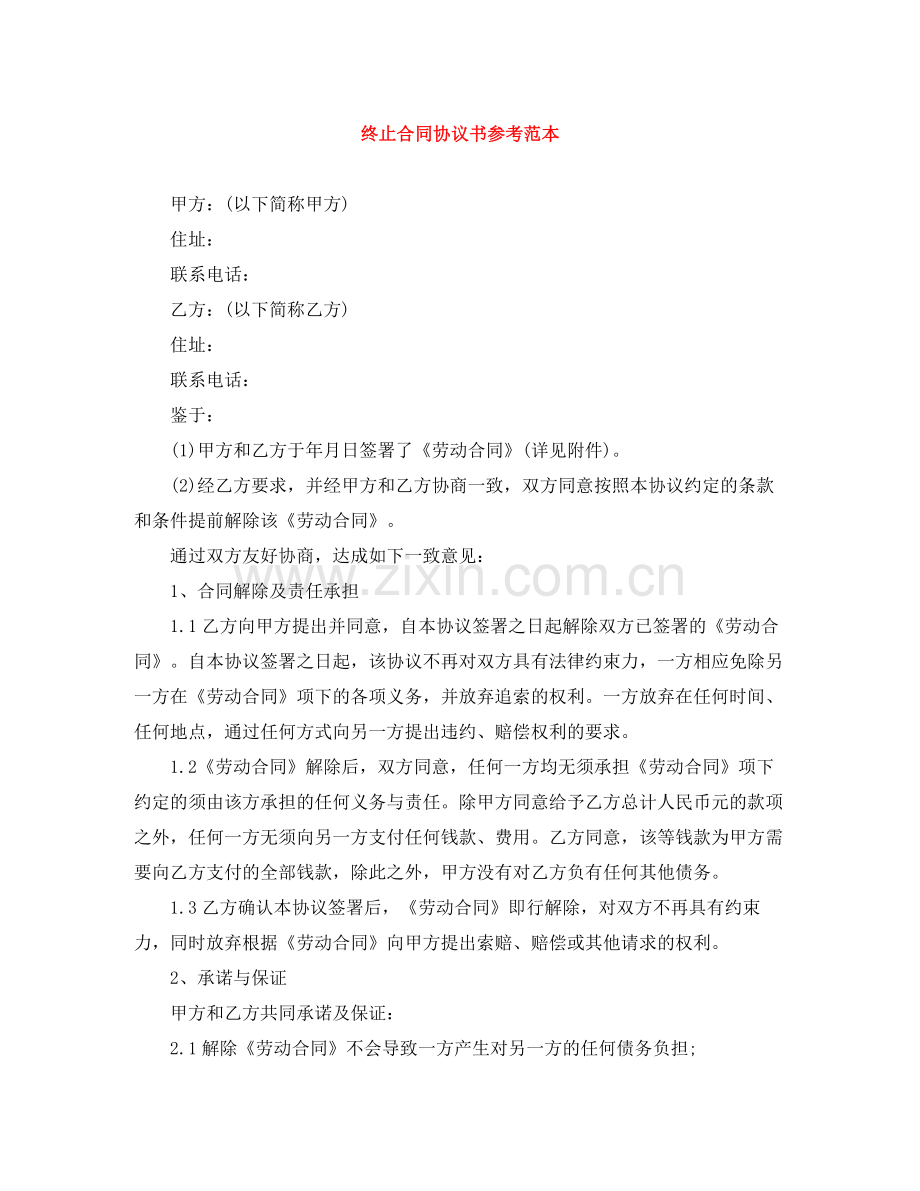 终止合同协议书参考范本

甲方：(以下简称甲方)

住址：

联系电话：

乙方：(以下简称乙方)

住址：

联系电话：

鉴于：

(1)甲方和乙方于年月日签署了《劳动合同》(详见附件)。

(2)经乙方要求，并经甲方和乙方协商一致，双方同意按照本协议约定的条款和条件提前解除该《劳动合同》。

通过双方友好协商，达成如下一致意见：

1、合同解除及责任承担

1.1乙方向甲方提出并同意，自本协议签署之日起解除双方已签署的《劳动合同》。自本协议签署之日起，该协议不再对双方具有法律约束力，一方相应免除另一方在《劳动合同》项下的各项义务，并放弃追索的权利。一方放弃在任何时间、任何地点，通过任何方式向另一方提出违约、赔偿权利的要求。

1.2《劳动合同》解除后，双方同意，任何一方均无须承担《劳动合同》项下约定的须由该方承担的任何义务与责任。除甲方同意给予乙方总计人民币元的款项之外，任何一方无须向另一方支付任何钱款、费用。乙方同意，该等钱款为甲方需要向乙方支付的全部钱款，除此之外，甲方没有对乙方负有任何其他债务。

1.3乙方确认本协议签署后，《劳动合同》即行解除，对双方不再具有约束力，同时放弃根据《劳动合同》向甲方提出索赔、赔偿或其他请求的权利。

2、承诺与保证

甲方和乙方共同承诺及保证：

2.1解除《劳动合同》不会导致一方产生对另一方的任何债务负担;

www.zixin.com.cn